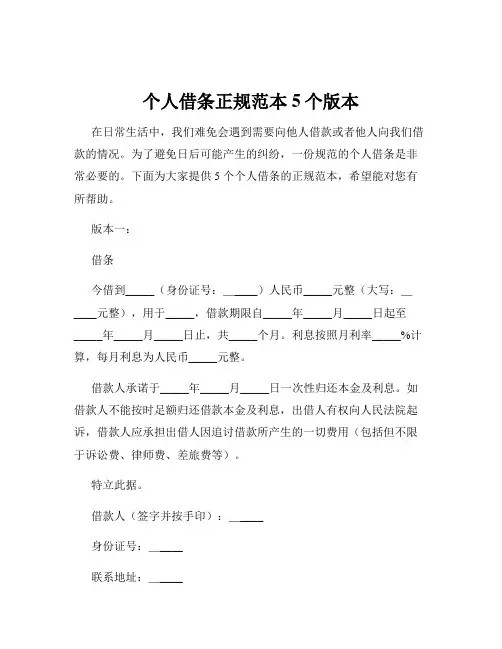 个人借条正规范本 5 个版本

在日常生活中，我们难免会遇到需要向他人借款或者他人向我们借款的情况。为了避免日后可能产生的纠纷，一份规范的个人借条是非常必要的。下面为大家提供 5 个个人借条的正规范本，希望能对您有所帮助。

版本一：

借条

今借到_____（身份证号：______）人民币_____元整（大写：______元整），用于_____，借款期限自_____年_____月_____日起至_____年_____月_____日止，共_____个月。利息按照月利率_____%计算，每月利息为人民币_____元整。

借款人承诺于_____年_____月_____日一次性归还本金及利息。如借款人不能按时足额归还借款本金及利息，出借人有权向人民法院起诉，借款人应承担出借人因追讨借款所产生的一切费用（包括但不限于诉讼费、律师费、差旅费等）。

特立此据。

借款人（签字并按手印）：______

身份证号：______

联系地址：______